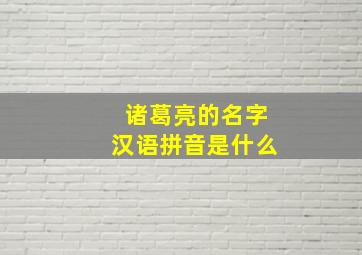 诸葛亮的名字
汉语拼音是什么